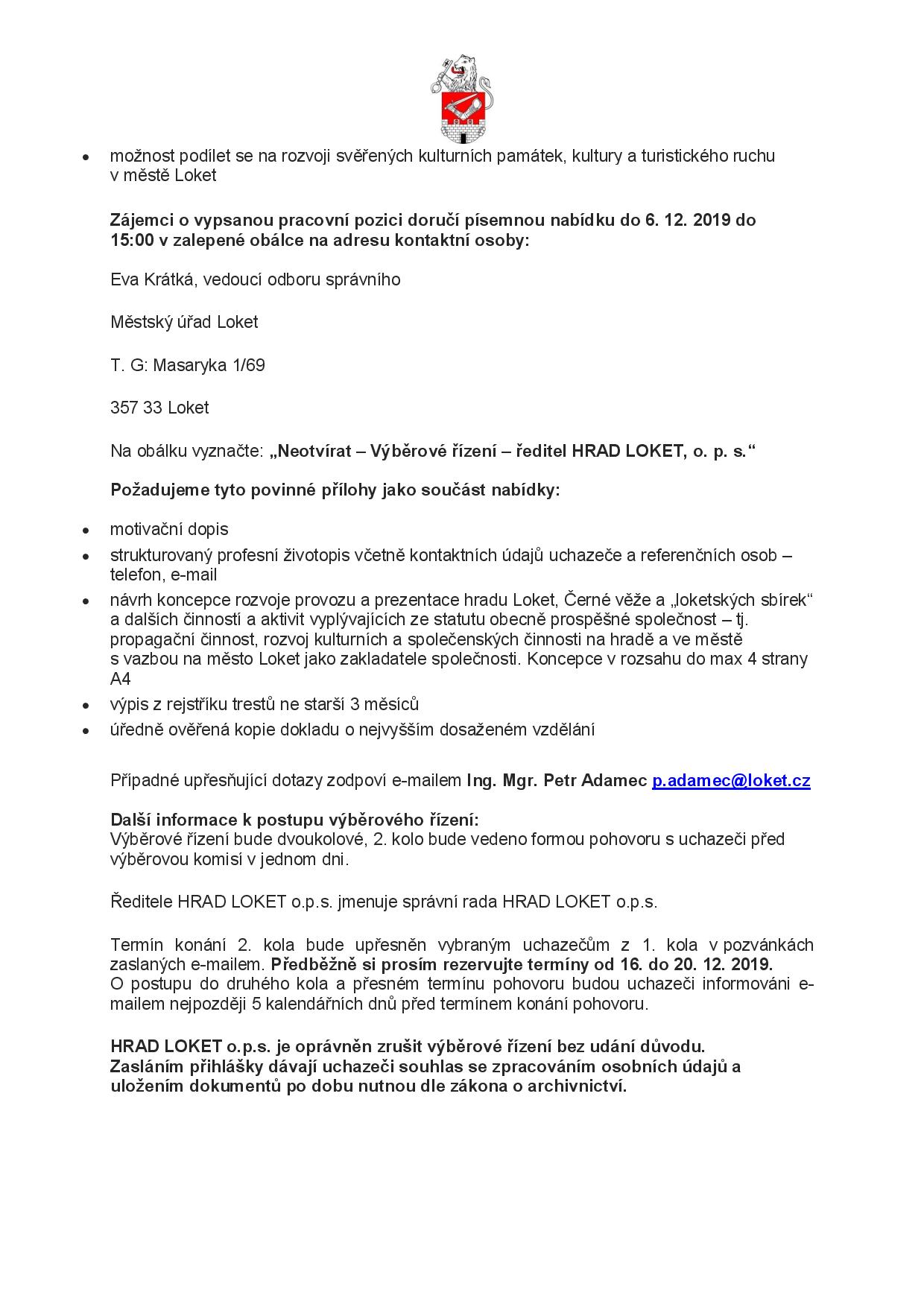 • možnost podílet se na rozvoji svěřených kulturních památek, kultury a turistického ruchu v městě Loket

Zájemci o vypsanou pracovní pozici doručí písemnou nabídku do 6. 12. 2019 do 15:00 v zalepené obálce na adresu kontaktní osoby:

Eva Krátká, vedoucí odboru správního

Městský úřad Loket

T. G: Masaryka 1/69

357 33 Loket

Na obálku vyznačte: „Neotvírat – Výběrové řízení – ředitel HRAD LOKET, o. p. s.“

Požadujeme tyto povinné přílohy jako součást nabídky:

• motivační dopis
• strukturovaný profesní životopis včetně kontaktních údajů uchazeče a referenčních osob – telefon, e-mail
• návrh koncepce rozvoje provozu a prezentace hradu Loket, Černé věže a „loketských sbírek“ a dalších činností a aktivit vyplývajících ze statutu obecně prospěšné společnost – tj. propagační činnost, rozvoj kulturních a společenských činnosti na hradě a ve městě s vazbou na město Loket jako zakladatele společnosti. Koncepce v rozsahu do max 4 strany A4
• výpis z rejstříku trestů ne starší 3 měsíců
• úředně ověřená kopie dokladu o nejvyšším dosaženém vzdělání

Případné upřesňující dotazy zodpoví e-mailem Ing. Mgr. Petr Adamec p.adamec@loket.cz

Další informace k postupu výběrového řízení:
Výběrové řízení bude dvoukolové, 2. kolo bude vedeno formou pohovoru s uchazeči před výběrovou komisí v jednom dni.

Ředitele HRAD LOKET o.p.s. jmenuje správní rada HRAD LOKET o.p.s.

Termín konání 2. kola bude upřesněn vybraným uchazečům z 1. kola v pozvánkách zaslaných e-mailem. Předběžně si prosím rezervujte termíny od 16. do 20. 12. 2019.
O postupu do druhého kola a přesném termínu pohovoru budou uchazeči informováni e-mailem nejpozději 5 kalendářních dnů před termínem konání pohovoru.

HRAD LOKET o.p.s. je oprávněn zrušit výběrové řízení bez udání důvodu.
Zasláním přihlášky dávají uchazeči souhlas se zpracováním osobních údajů a uložením dokumentů po dobu nutnou dle zákona o archivnictví.